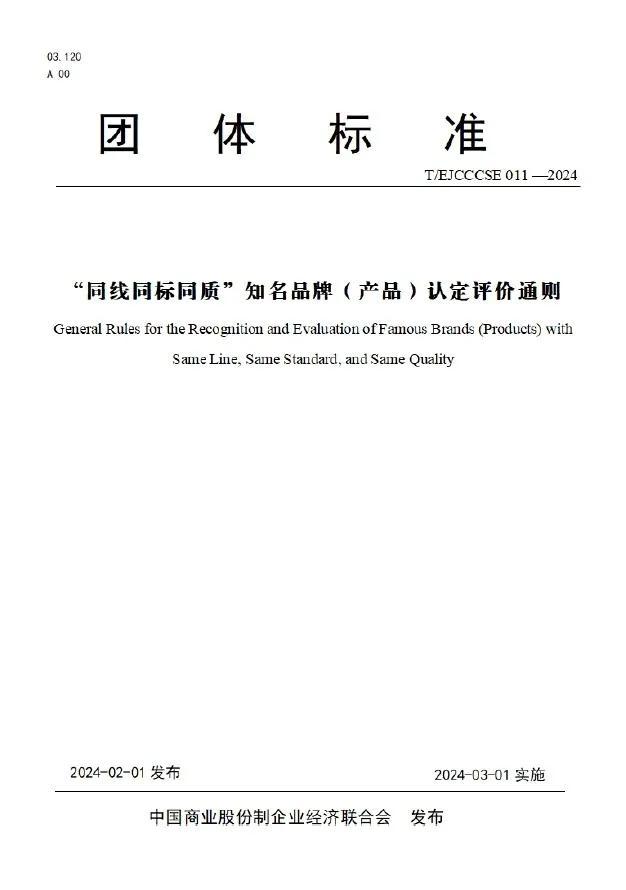 03.120
A 00

团 体 标 准

T/EJCCCSE 011 —2024

“同线同标同质”知名品牌（产品）认定评价通则

General Rules for the Recognition and Evaluation of Famous Brands (Products) with Same Line, Same Standard, and Same Quality

2024-02-01 发布

2024-03-01 实施

中国商业股份制企业经济联合会 发布